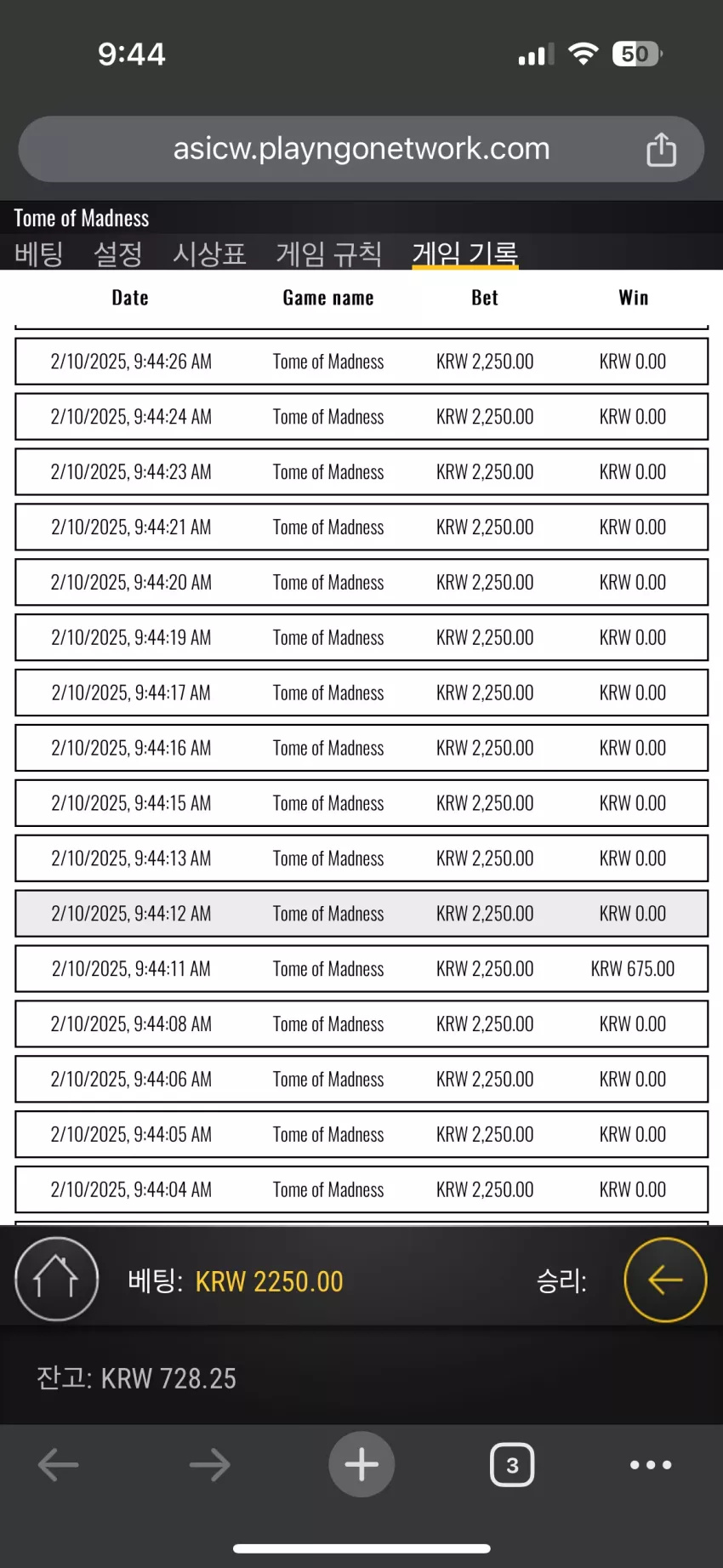 9:44

50

asicw.playngonetwork.com

Tome of Madness

베팅 설정 시상표 게임 규칙 게임 기록

| Date | Game name | Bet | Win |
|---|---|---|---|
| 2/10/2025, 9:44:26 AM | Tome of Madness | KRW 2,250.00 | KRW 0.00 |
| 2/10/2025, 9:44:24 AM | Tome of Madness | KRW 2,250.00 | KRW 0.00 |
| 2/10/2025, 9:44:23 AM | Tome of Madness | KRW 2,250.00 | KRW 0.00 |
| 2/10/2025, 9:44:21 AM | Tome of Madness | KRW 2,250.00 | KRW 0.00 |
| 2/10/2025, 9:44:20 AM | Tome of Madness | KRW 2,250.00 | KRW 0.00 |
| 2/10/2025, 9:44:19 AM | Tome of Madness | KRW 2,250.00 | KRW 0.00 |
| 2/10/2025, 9:44:17 AM | Tome of Madness | KRW 2,250.00 | KRW 0.00 |
| 2/10/2025, 9:44:16 AM | Tome of Madness | KRW 2,250.00 | KRW 0.00 |
| 2/10/2025, 9:44:15 AM | Tome of Madness | KRW 2,250.00 | KRW 0.00 |
| 2/10/2025, 9:44:13 AM | Tome of Madness | KRW 2,250.00 | KRW 0.00 |
| 2/10/2025, 9:44:12 AM | Tome of Madness | KRW 2,250.00 | KRW 0.00 |
| 2/10/2025, 9:44:11 AM | Tome of Madness | KRW 2,250.00 | KRW 675.00 |
| 2/10/2025, 9:44:08 AM | Tome of Madness | KRW 2,250.00 | KRW 0.00 |
| 2/10/2025, 9:44:06 AM | Tome of Madness | KRW 2,250.00 | KRW 0.00 |
| 2/10/2025, 9:44:05 AM | Tome of Madness | KRW 2,250.00 | KRW 0.00 |
| 2/10/2025, 9:44:04 AM | Tome of Madness | KRW 2,250.00 | KRW 0.00 |

베팅: KRW 2250.00 승리:

잔고: KRW 728.25

3